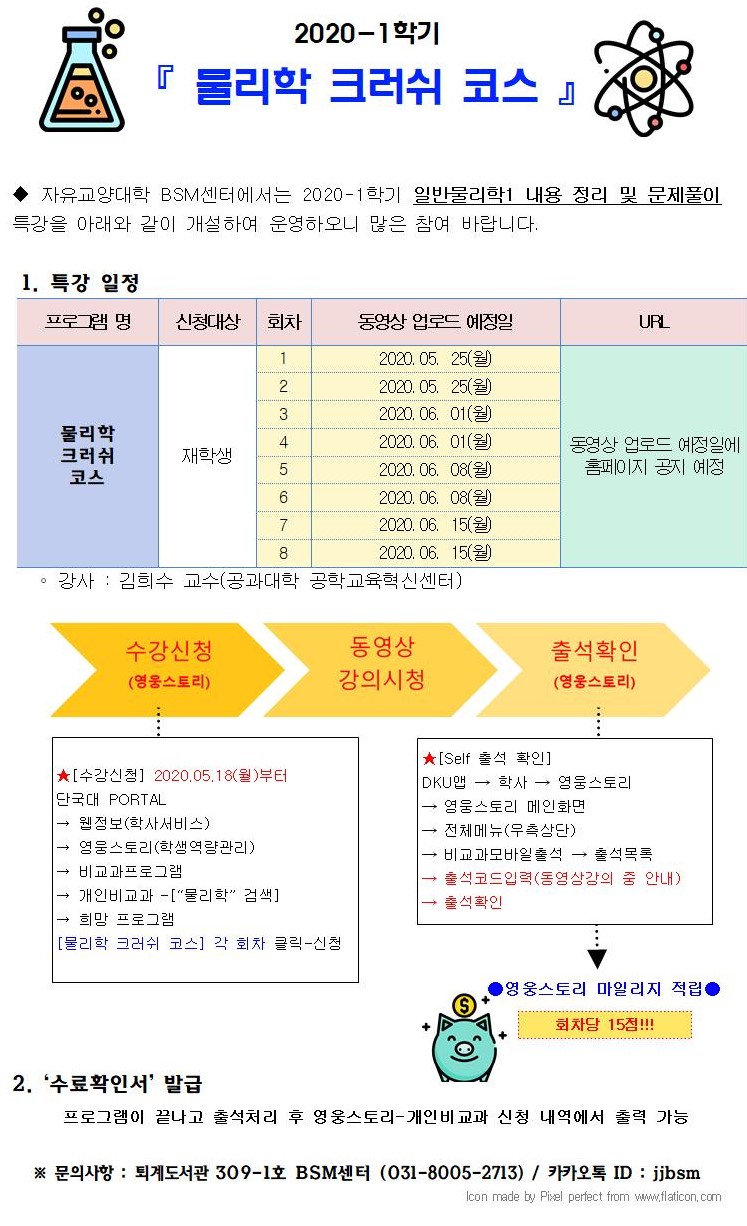 2020-1학기

『 물리학 크러쉬 코스 』

◆ 자유교양대학 BSM센터에서는 2020-1학기 일반물리학1 내용 정리 및 문제풀이 특강을 아래와 같이 개설하여 운영하오니 많은 참여 바랍니다.

1. 특강 일정

| 프로그램 명 | 신청대상 | 회차 | 동영상 업로드 예정일 | URL |
|---|---|---|---|---|
| 물리학 크러쉬 코스 | 재학생 | 1 | 2020. 05. 25(월) | 동영상 업로드 예정일에 홈페이지 공지 예정 |
| | | 2 | 2020. 05. 25(월) | |
| | | 3 | 2020. 06. 01(월) | |
| | | 4 | 2020. 06. 01(월) | |
| | | 5 | 2020. 06. 08(월) | |
| | | 6 | 2020. 06. 08(월) | |
| | | 7 | 2020. 06. 15(월) | |
| | | 8 | 2020. 06. 15(월) | |

◦ 강사 : 김희수 교수(공과대학 공학교육혁신센터)

수강신청 (영웅스토리)

동영상 강의시청

출석확인 (영웅스토리)

★[수강신청] 2020.05.18(월)부터
단국대 PORTAL
→ 웹정보(학사서비스)
→ 영웅스토리(학생역량관리)
→ 비교과프로그램
→ 개인비교과 -["물리학" 검색]
→ 희망 프로그램
[물리학 크러쉬 코스] 각 회차 클릭-신청

★[Self 출석 확인]
DKU앱 → 학사 → 영웅스토리
→ 영웅스토리 메인화면
→ 전체메뉴(우측상단)
→ 비교과모바일출석 → 출석목록
→ 출석코드입력(동영상강의 중 안내)
→ 출석확인

●영웅스토리 마일리지 적립●

회차당 15점!!!

2. '수료확인서' 발급

프로그램이 끝나고 출석처리 후 영웅스토리-개인비교과 신청 내역에서 출력 가능

※ 문의사항 : 퇴계도서관 309-1호 BSM센터 (031-8005-2713) / 카카오톡 ID : jjbsm

Icon made by Pixel perfect from www.flaticon.com